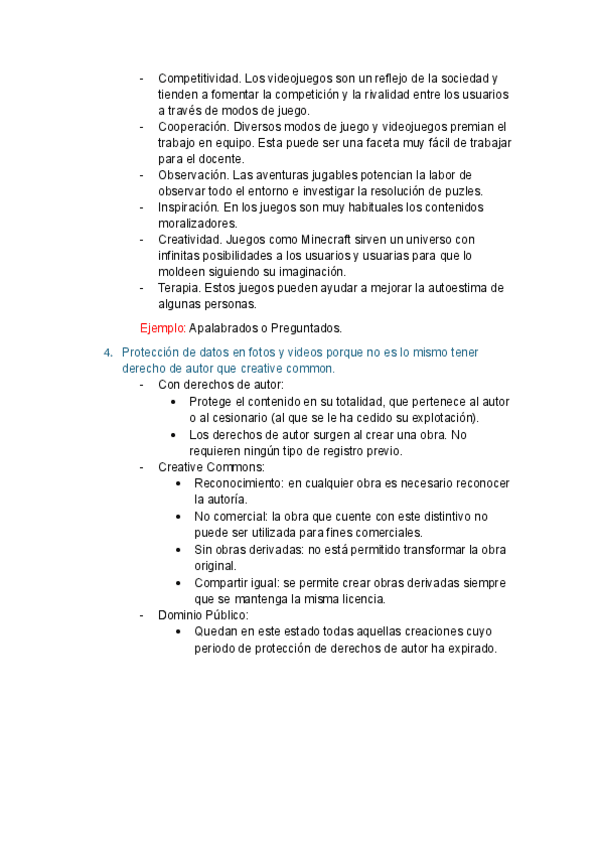 - Competitividad. Los videojuegos son un reflejo de la sociedad y tienden a fomentar la competición y la rivalidad entre los usuarios a través de modos de juego.
- Cooperación. Diversos modos de juego y videojuegos premian el trabajo en equipo. Esta puede ser una faceta muy fácil de trabajar para el docente.
- Observación. Las aventuras jugables potencian la labor de observar todo el entorno e investigar la resolución de puzles.
- Inspiración. En los juegos son muy habituales los contenidos moralizadores.
- Creatividad. Juegos como Minecraft sirven un universo con infinitas posibilidades a los usuarios y usuarias para que lo moldeen siguiendo su imaginación.
- Terapia. Estos juegos pueden ayudar a mejorar la autoestima de algunas personas.

Ejemplo: Apalabrados o Preguntados.

4. Protección de datos en fotos y videos porque no es lo mismo tener derecho de autor que creative common.
- Con derechos de autor:
  • Protege el contenido en su totalidad, que pertenece al autor o al cesionario (al que se le ha cedido su explotación).
  • Los derechos de autor surgen al crear una obra. No requieren ningún tipo de registro previo.
- Creative Commons:
  • Reconocimiento: en cualquier obra es necesario reconocer la autoría.
  • No comercial: la obra que cuente con este distintivo no puede ser utilizada para fines comerciales.
  • Sin obras derivadas: no está permitido transformar la obra original.
  • Compartir igual: se permite crear obras derivadas siempre que se mantenga la misma licencia.
- Dominio Público:
  • Quedan en este estado todas aquellas creaciones cuyo periodo de protección de derechos de autor ha expirado.